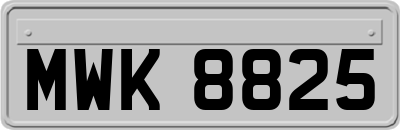 MWK 8825